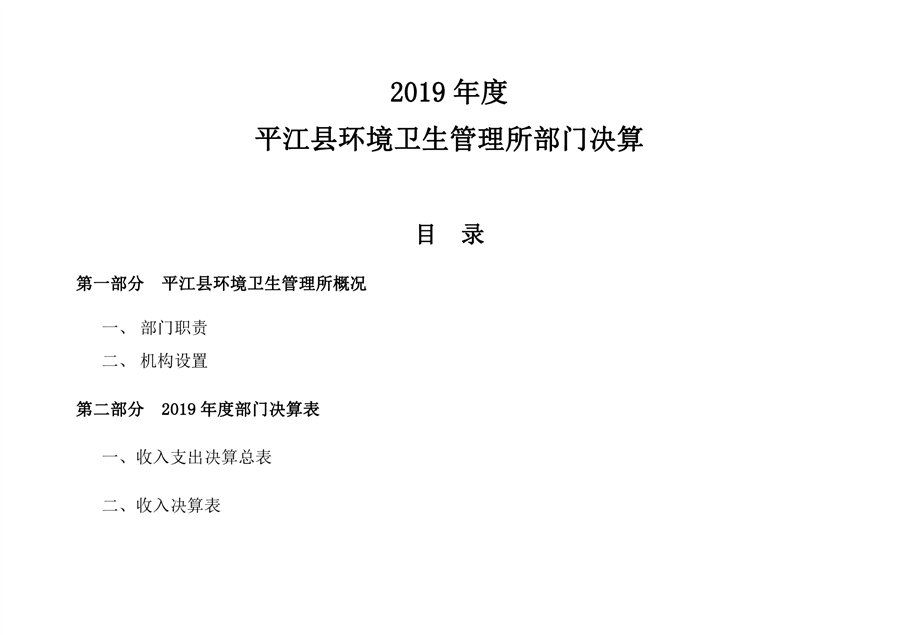 2019 年度

平江县环境卫生管理所部门决算

目　录

第一部分　平江县环境卫生管理所概况

一、 部门职责

二、 机构设置

第二部分　2019 年度部门决算表

一、收入支出决算总表

二、收入决算表